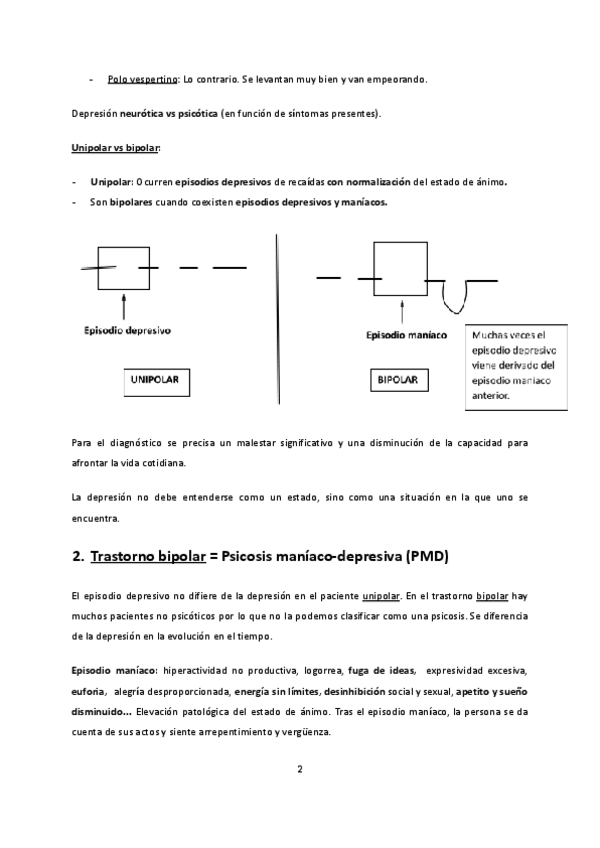 - Polo vespertino: Lo contrario. Se levantan muy bien y van empeorando.

Depresión neurótica vs psicótica (en función de síntomas presentes).

Unipolar vs bipolar:

- Unipolar: Ocurren episodios depresivos de recaídas con normalización del estado de ánimo.
- Son bipolares cuando coexisten episodios depresivos y maníacos.

Episodio depresivo

UNIPOLAR

Episodio maníaco

BIPOLAR

Muchas veces el episodio depresivo viene derivado del episodio maníaco anterior.

Para el diagnóstico se precisa un malestar significativo y una disminución de la capacidad para afrontar la vida cotidiana.

La depresión no debe entenderse como un estado, sino como una situación en la que uno se encuentra.

2. Trastorno bipolar = Psicosis maníaco-depresiva (PMD)

El episodio depresivo no difiere de la depresión en el paciente unipolar. En el trastorno bipolar hay muchos pacientes no psicóticos por lo que no la podemos clasificar como una psicosis. Se diferencia de la depresión en la evolución en el tiempo.

Episodio maníaco: hiperactividad no productiva, logorrea, fuga de ideas, expresividad excesiva, euforia, alegría desproporcionada, energía sin límites, desinhibición social y sexual, apetito y sueño disminuido… Elevación patológica del estado de ánimo. Tras el episodio maníaco, la persona se da cuenta de sus actos y siente arrepentimiento y vergüenza.

2